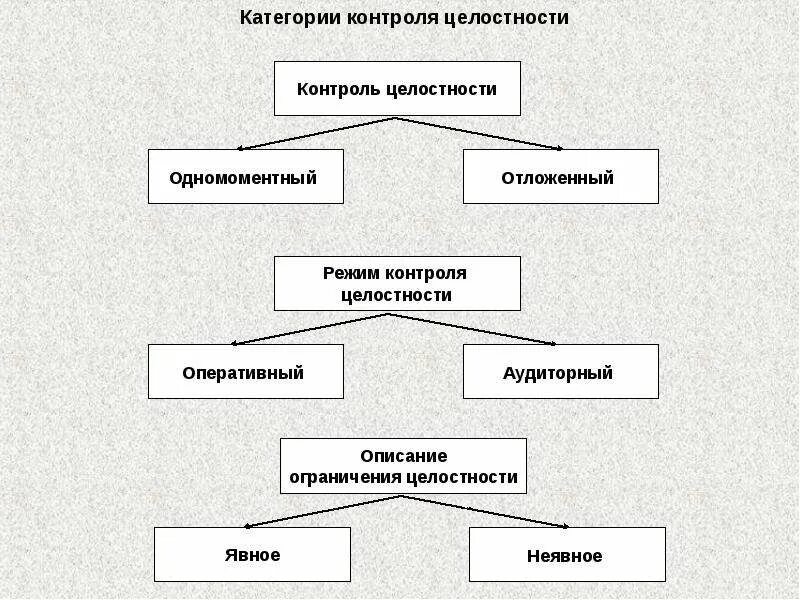 Категории контроля целостности

Контроль целостности

Одномоментный

Отложенный

Режим контроля целостности

Оперативный

Аудиторный

Описание ограничения целостности

Явное

Неявное